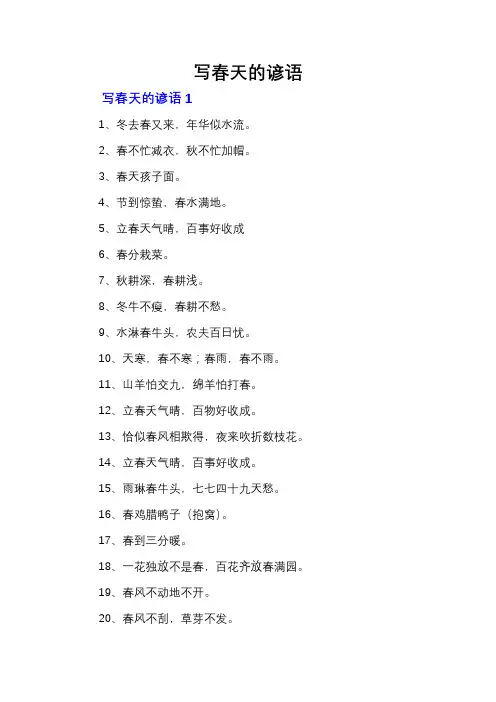 写春天的谚语

写春天的谚语 1

1、冬去春又来，年华似水流。

2、春不忙减衣，秋不忙加帽。

3、春天孩子面。

4、节到惊蛰，春水满地。

5、立春天气晴，百事好收成

6、春分栽菜。

7、秋耕深，春耕浅。

8、冬牛不瘦，春耕不愁。

9、水淋春牛头，农夫百日忧。

10、天寒，春不寒；春雨，春不雨。

11、山羊怕交九，绵羊怕打春。

12、立春天气晴，百物好收成。

13、恰似春风相欺得，夜来吹折数枝花。

14、立春天气晴，百事好收成。

15、雨琳春牛头，七七四十九天愁。

16、春鸡腊鸭子（抱窝）。

17、春到三分暖。

18、一花独放不是春，百花齐放春满园。

19、春风不动地不开。

20、春风不刮，草芽不发。